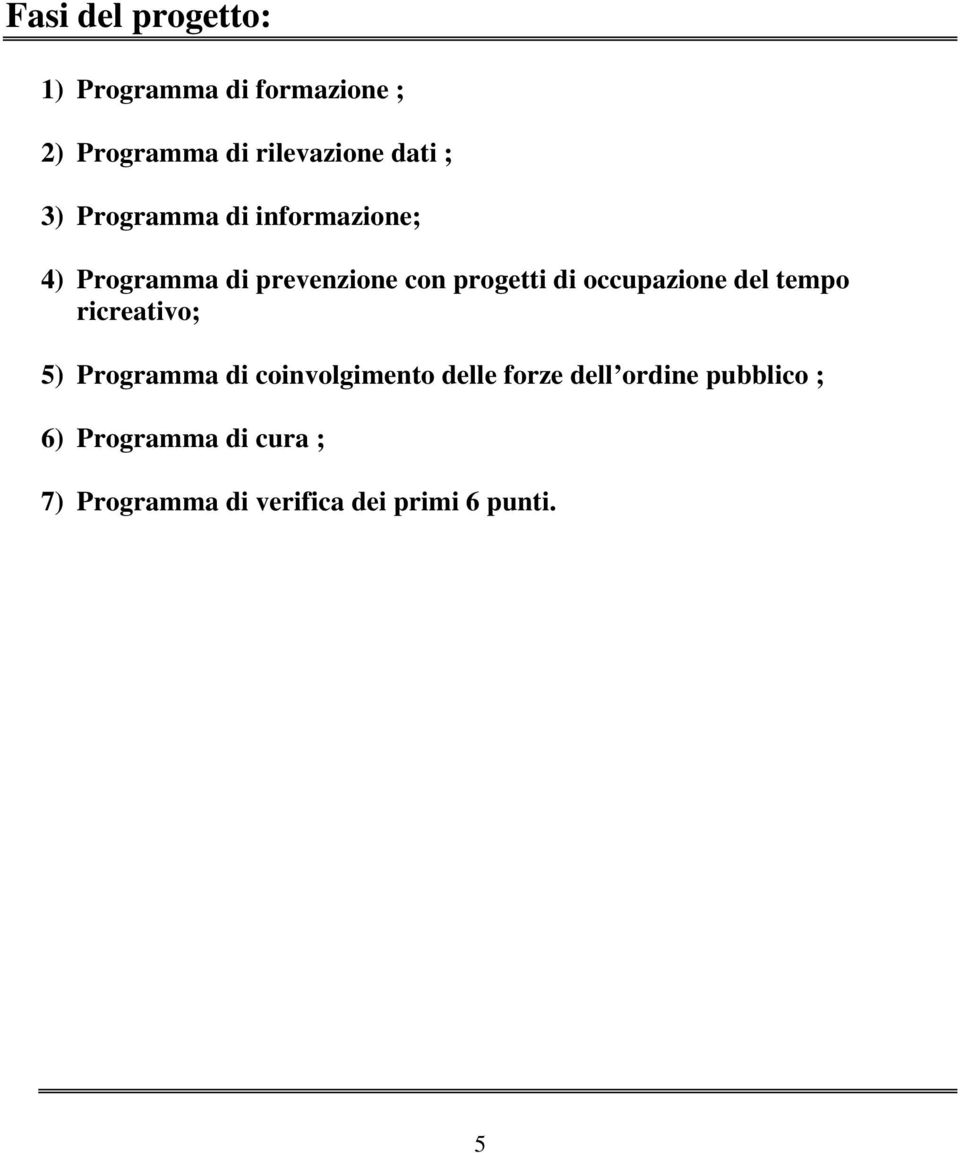 Fasi del progetto:

1) Programma di formazione ;

2) Programma di rilevazione dati ;

3) Programma di informazione;

4) Programma di prevenzione con progetti di occupazione del tempo ricreativo;

5) Programma di coinvolgimento delle forze dell’ordine pubblico ;

6) Programma di cura ;

7) Programma di verifica dei primi 6 punti.

5